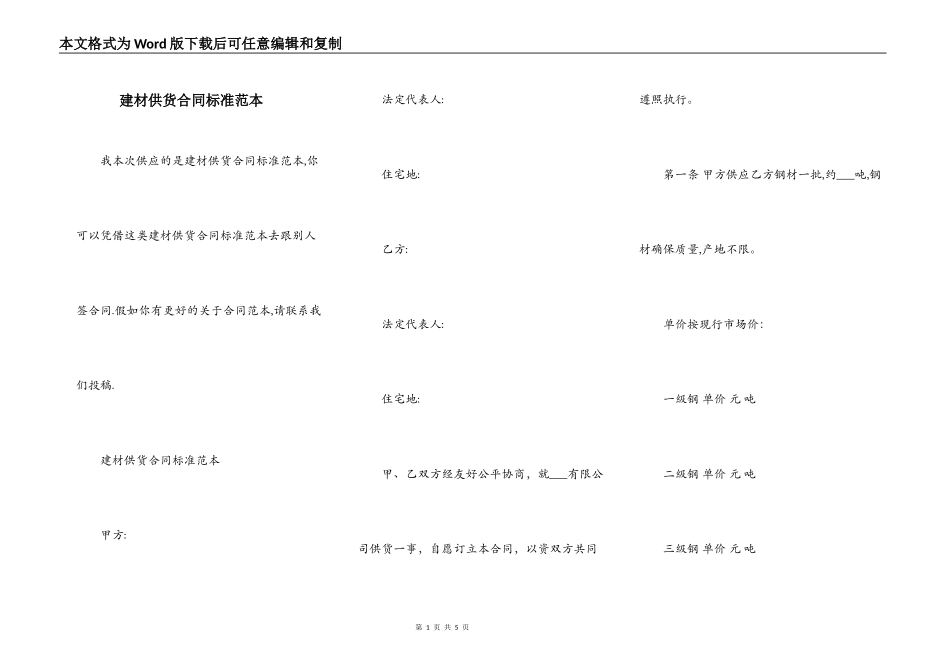 本文格式为Word版下载后可任意编辑和复制

建材供货合同标准范本

我本次供应的是建材供货合同标准范本,你可以凭借这类建材供货合同标准范本去跟别人签合同.假如你有更好的关于合同范本,请联系我们投稿.

建材供货合同标准范本

甲方:

法定代表人:

住宅地:

乙方:

法定代表人:

住宅地:

甲、乙双方经友好公平协商，就___有限公司供货一事，自愿订立本合同，以资双方共同遵照执行。

第一条 甲方供应乙方钢材一批,约___吨,钢材确保质量,产地不限。

单价按现行市场价:

一级钢 单价 元 吨

二级钢 单价 元 吨

三级钢 单价 元 吨

第 1 页 共 5 页